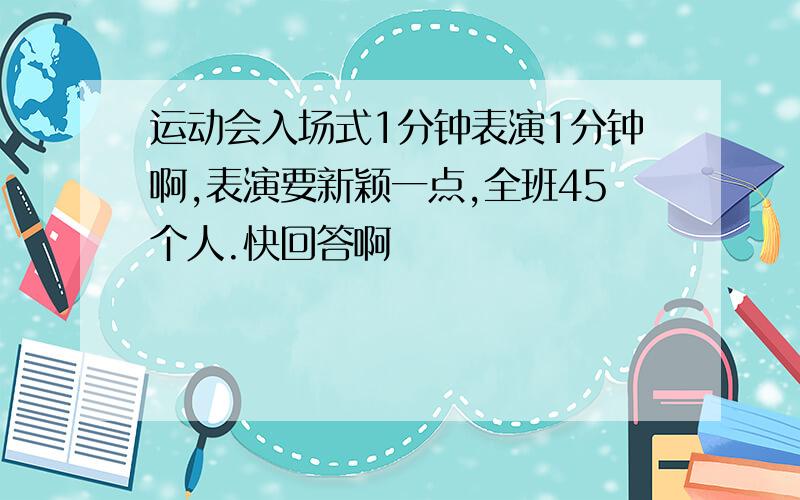 运动会入场式1分钟表演1分钟啊,表演要新颖一点,全班45个人.快回答啊